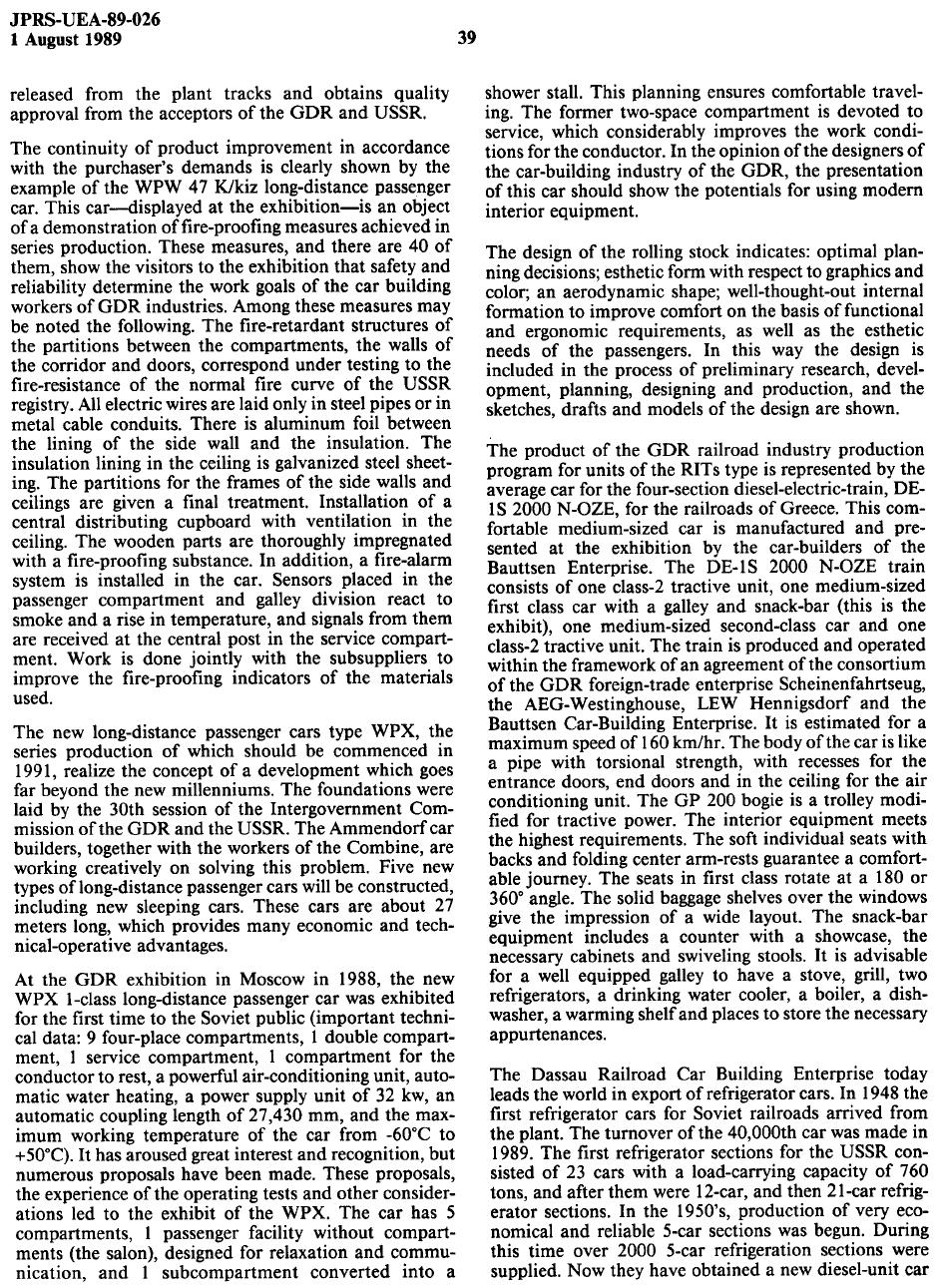 JPRS-UEA-89-026
1 August 1989

39

released from the plant tracks and obtains quality approval from the acceptors of the GDR and USSR.

The continuity of product improvement in accordance with the purchaser's demands is clearly shown by the example of the WPW 47 K/kiz long-distance passenger car. This car—displayed at the exhibition—is an object of a demonstration of fire-proofing measures achieved in series production. These measures, and there are 40 of them, show the visitors to the exhibition that safety and reliability determine the work goals of the car building workers of GDR industries. Among these measures may be noted the following. The fire-retardant structures of the partitions between the compartments, the walls of the corridor and doors, correspond under testing to the fire-resistance of the normal fire curve of the USSR registry. All electric wires are laid only in steel pipes or in metal cable conduits. There is aluminum foil between the lining of the side wall and the insulation. The insulation lining in the ceiling is galvanized steel sheeting. The partitions for the frames of the side walls and ceilings are given a final treatment. Installation of a central distributing cupboard with ventilation in the ceiling. The wooden parts are thoroughly impregnated with a fire-proofing substance. In addition, a fire-alarm system is installed in the car. Sensors placed in the passenger compartment and galley division react to smoke and a rise in temperature, and signals from them are received at the central post in the service compartment. Work is done jointly with the subsuppliers to improve the fire-proofing indicators of the materials used.

The new long-distance passenger cars type WPX, the series production of which should be commenced in 1991, realize the concept of a development which goes far beyond the new millenniums. The foundations were laid by the 30th session of the Intergovernment Commission of the GDR and the USSR. The Ammendorf car builders, together with the workers of the Combine, are working creatively on solving this problem. Five new types of long-distance passenger cars will be constructed, including new sleeping cars. These cars are about 27 meters long, which provides many economic and technical-operative advantages.

At the GDR exhibition in Moscow in 1988, the new WPX 1-class long-distance passenger car was exhibited for the first time to the Soviet public (important technical data: 9 four-place compartments, 1 double compartment, 1 service compartment, 1 compartment for the conductor to rest, a powerful air-conditioning unit, automatic water heating, a power supply unit of 32 kw, an automatic coupling length of 27,430 mm, and the maximum working temperature of the car from -60°C to +50°C). It has aroused great interest and recognition, but numerous proposals have been made. These proposals, the experience of the operating tests and other considerations led to the exhibit of the WPX. The car has 5 compartments, 1 passenger facility without compartments (the salon), designed for relaxation and communication, and 1 subcompartment converted into a shower stall. This planning ensures comfortable traveling. The former two-space compartment is devoted to service, which considerably improves the work conditions for the conductor. In the opinion of the designers of the car-building industry of the GDR, the presentation of this car should show the potentials for using modern interior equipment.

The design of the rolling stock indicates: optimal planning decisions; esthetic form with respect to graphics and color; an aerodynamic shape; well-thought-out internal formation to improve comfort on the basis of functional and ergonomic requirements, as well as the esthetic needs of the passengers. In this way the design is included in the process of preliminary research, development, planning, designing and production, and the sketches, drafts and models of the design are shown.

The product of the GDR railroad industry production program for units of the RITs type is represented by the average car for the four-section diesel-electric-train, DE-1S 2000 N-OZE, for the railroads of Greece. This comfortable medium-sized car is manufactured and presented at the exhibition by the car-builders of the Bauttsen Enterprise. The DE-1S 2000 N-OZE train consists of one class-2 tractive unit, one medium-sized first class car with a galley and snack-bar (this is the exhibit), one medium-sized second-class car and one class-2 tractive unit. The train is produced and operated within the framework of an agreement of the consortium of the GDR foreign-trade enterprise Scheinenfahrtseug, the AEG-Westinghouse, LEW Hennigsdorf and the Bauttsen Car-Building Enterprise. It is estimated for a maximum speed of 160 km/hr. The body of the car is like a pipe with torsional strength, with recesses for the entrance doors, end doors and in the ceiling for the air conditioning unit. The GP 200 bogie is a trolley modified for tractive power. The interior equipment meets the highest requirements. The soft individual seats with backs and folding center arm-rests guarantee a comfortable journey. The seats in first class rotate at a 180 or 360° angle. The solid baggage shelves over the windows give the impression of a wide layout. The snack-bar equipment includes a counter with a showcase, the necessary cabinets and swiveling stools. It is advisable for a well equipped galley to have a stove, grill, two refrigerators, a drinking water cooler, a boiler, a dishwasher, a warming shelf and places to store the necessary appurtenances.

The Dassau Railroad Car Building Enterprise today leads the world in export of refrigerator cars. In 1948 the first refrigerator cars for Soviet railroads arrived from the plant. The turnover of the 40,000th car was made in 1989. The first refrigerator sections for the USSR consisted of 23 cars with a load-carrying capacity of 760 tons, and after them were 12-car, and then 21-car refrigerator sections. In the 1950's, production of very economical and reliable 5-car sections was begun. During this time over 2000 5-car refrigeration sections were supplied. Now they have obtained a new diesel-unit car